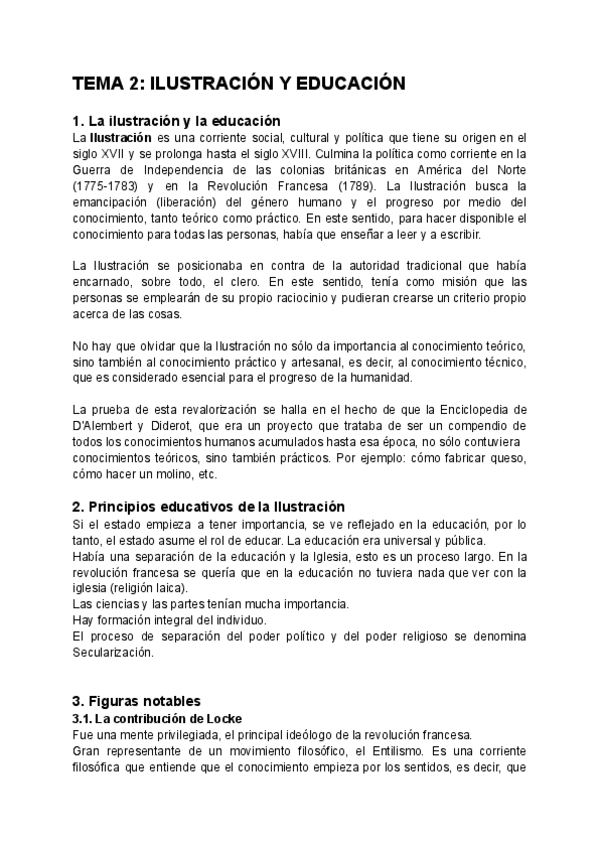 TEMA 2: ILUSTRACIÓN Y EDUCACIÓN

1. La ilustración y la educación

La Ilustración es una corriente social, cultural y política que tiene su origen en el siglo XVII y se prolonga hasta el siglo XVIII. Culmina la política como corriente en la Guerra de Independencia de las colonias británicas en América del Norte (1775-1783) y en la Revolución Francesa (1789). La Ilustración busca la emancipación (liberación) del género humano y el progreso por medio del conocimiento, tanto teórico como práctico. En este sentido, para hacer disponible el conocimiento para todas las personas, había que enseñar a leer y a escribir.

La Ilustración se posicionaba en contra de la autoridad tradicional que había encarnado, sobre todo, el clero. En este sentido, tenía como misión que las personas se emplearán de su propio raciocinio y pudieran crearse un criterio propio acerca de las cosas.

No hay que olvidar que la Ilustración no sólo da importancia al conocimiento teórico, sino también al conocimiento práctico y artesanal, es decir, al conocimiento técnico, que es considerado esencial para el progreso de la humanidad.

La prueba de esta revalorización se halla en el hecho de que la Enciclopedia de D'Alembert y Diderot, que era un proyecto que trataba de ser un compendio de todos los conocimientos humanos acumulados hasta esa época, no sólo contuviera conocimientos teóricos, sino también prácticos. Por ejemplo: cómo fabricar queso, cómo hacer un molino, etc.

2. Principios educativos de la Ilustración

Si el estado empieza a tener importancia, se ve reflejado en la educación, por lo tanto, el estado asume el rol de educar. La educación era universal y pública.
Había una separación de la educación y la Iglesia, esto es un proceso largo. En la revolución francesa se quería que en la educación no tuviera nada que ver con la iglesia (religión laica).
Las ciencias y las partes tenían mucha importancia.
Hay formación integral del individuo.
El proceso de separación del poder político y del poder religioso se denomina Secularización.

3. Figuras notables

3.1. La contribución de Locke

Fue una mente privilegiada, el principal ideólogo de la revolución francesa.
Gran representante de un movimiento filosófico, el Entilismo. Es una corriente filosófica que entiende que el conocimiento empieza por los sentidos, es decir, que